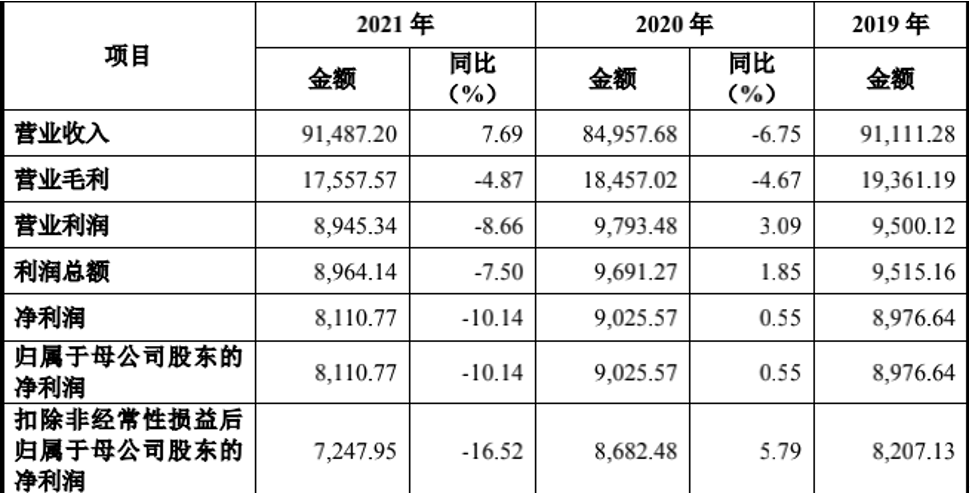 | 项目 | 2021年 | | 2020年 | | 2019年 |
|---|---|---|---|---|---|
| | 金额 | 同比（%） | 金额 | 同比（%） | 金额 |
| 营业收入 | 91,487.20 | 7.69 | 84,957.68 | -6.75 | 91,111.28 |
| 营业毛利 | 17,557.57 | -4.87 | 18,457.02 | -4.67 | 19,361.19 |
| 营业利润 | 8,945.34 | -8.66 | 9,793.48 | 3.09 | 9,500.12 |
| 利润总额 | 8,964.14 | -7.50 | 9,691.27 | 1.85 | 9,515.16 |
| 净利润 | 8,110.77 | -10.14 | 9,025.57 | 0.55 | 8,976.64 |
| 归属于母公司股东的净利润 | 8,110.77 | -10.14 | 9,025.57 | 0.55 | 8,976.64 |
| 扣除非经常性损益后归属于母公司股东的净利润 | 7,247.95 | -16.52 | 8,682.48 | 5.79 | 8,207.13 |